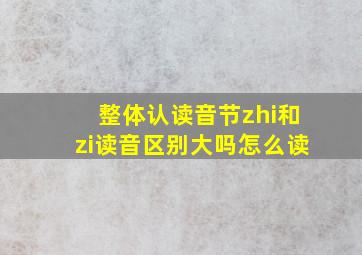 整体认读音节zhi和zi读音区别大吗怎么读